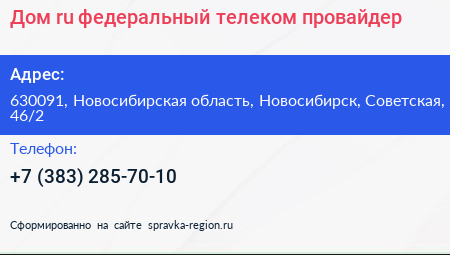 Дом ru федеральный телеком провайдер

Адрес:

630091, Новосибирская область, Новосибирск, Советская, 46/2

Телефон:

+7 (383) 285-70-10

Сформированно на сайте spravka-region.ru